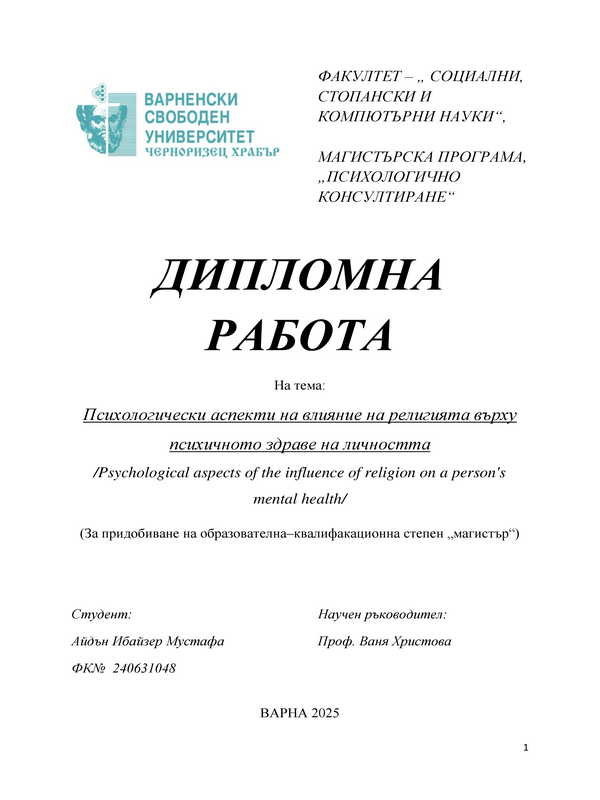 ВАРНЕНСКИ СВОБОДЕН УНИВЕРСИТЕТ ЧЕРНОРИЗЕЦ ХРАБЪР

ФАКУЛТЕТ – „ СОЦИАЛНИ, СТОПАНСКИ И КОМПЮТЪРНИ НАУКИ“,

МАГИСТЪРСКА ПРОГРАМА, „ПСИХОЛОГИЧНО КОНСУЛТИРАНЕ“

ДИПЛОМНА РАБОТА

На тема:

Психологически аспекти на влияние на религията върху психичното здраве на личността

/Psychological aspects of the influence of religion on a person's mental health/

(За придобиване на образователна–квалифакационна степен „магистър“)

Студент:

Айдън Ибайзер Мустафа

ФК№ 240631048

Научен ръководител:

Проф. Ваня Христова

ВАРНА 2025

1